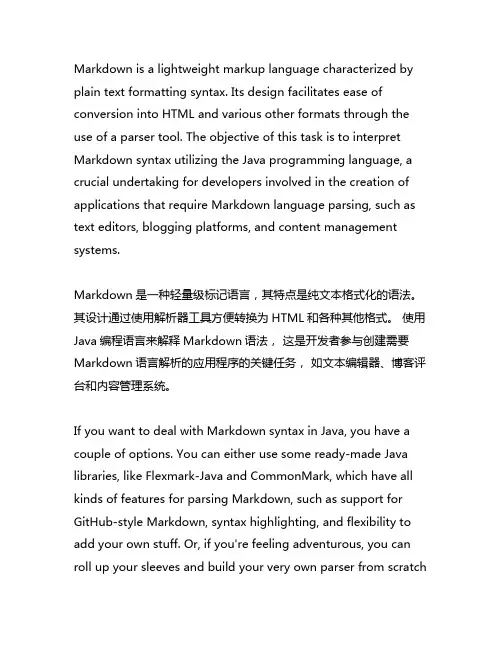 Markdown is a lightweight markup language characterized by plain text formatting syntax. Its design facilitates ease of conversion into HTML and various other formats through the use of a parser tool. The objective of this task is to interpret Markdown syntax utilizing the Java programming language, a crucial undertaking for developers involved in the creation of applications that require Markdown language parsing, such as text editors, blogging platforms, and content management systems.

Markdown 是一种轻量级标记语言，其特点是纯文本格式化的语法。其设计通过使用解析器工具方便转换为 HTML 和各种其他格式。 使用 Java 编程语言来解释 Markdown 语法， 这是开发者参与创建需要 Markdown 语言解析的应用程序的关键任务， 如文本编辑器、博客评台和内容管理系统。

If you want to deal with Markdown syntax in Java, you have a couple of options. You can either use some ready-made Java libraries, like Flexmark-Java and CommonMark, which have all kinds of features for parsing Markdown, such as support for GitHub-style Markdown, syntax highlighting, and flexibility to add your own stuff. Or, if you're feeling adventurous, you can roll up your sleeves and build your very own parser from scratch